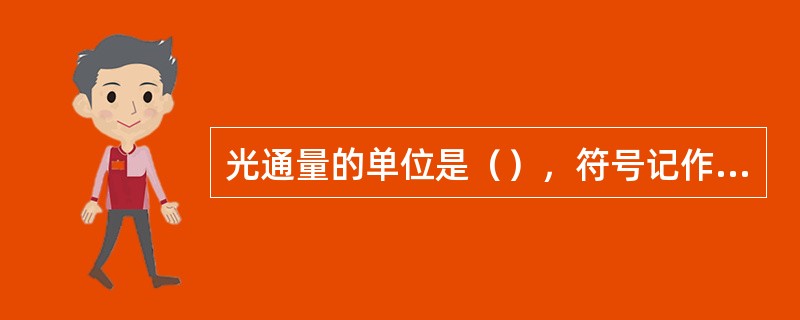 光通量的单位是（），符号记作...